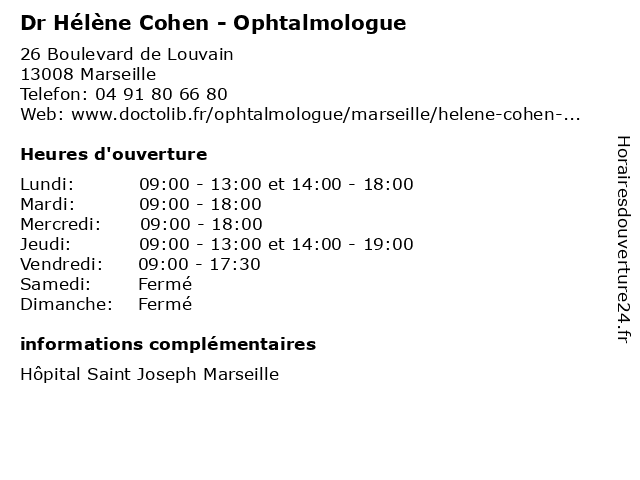 Dr Hélène Cohen - Ophtalmologue

26 Boulevard de Louvain
13008 Marseille
Telefon: 04 91 80 66 80
Web: www.doctolib.fr/ophtalmologue/marseille/helene-cohen-...

Heures d'ouverture

Lundi: 09:00 - 13:00 et 14:00 - 18:00
Mardi: 09:00 - 18:00
Mercredi: 09:00 - 18:00
Jeudi: 09:00 - 13:00 et 14:00 - 19:00
Vendredi: 09:00 - 17:30
Samedi: Fermé
Dimanche: Fermé

informations complémentaires

Hôpital Saint Joseph Marseille

Horairesdouverture24.fr